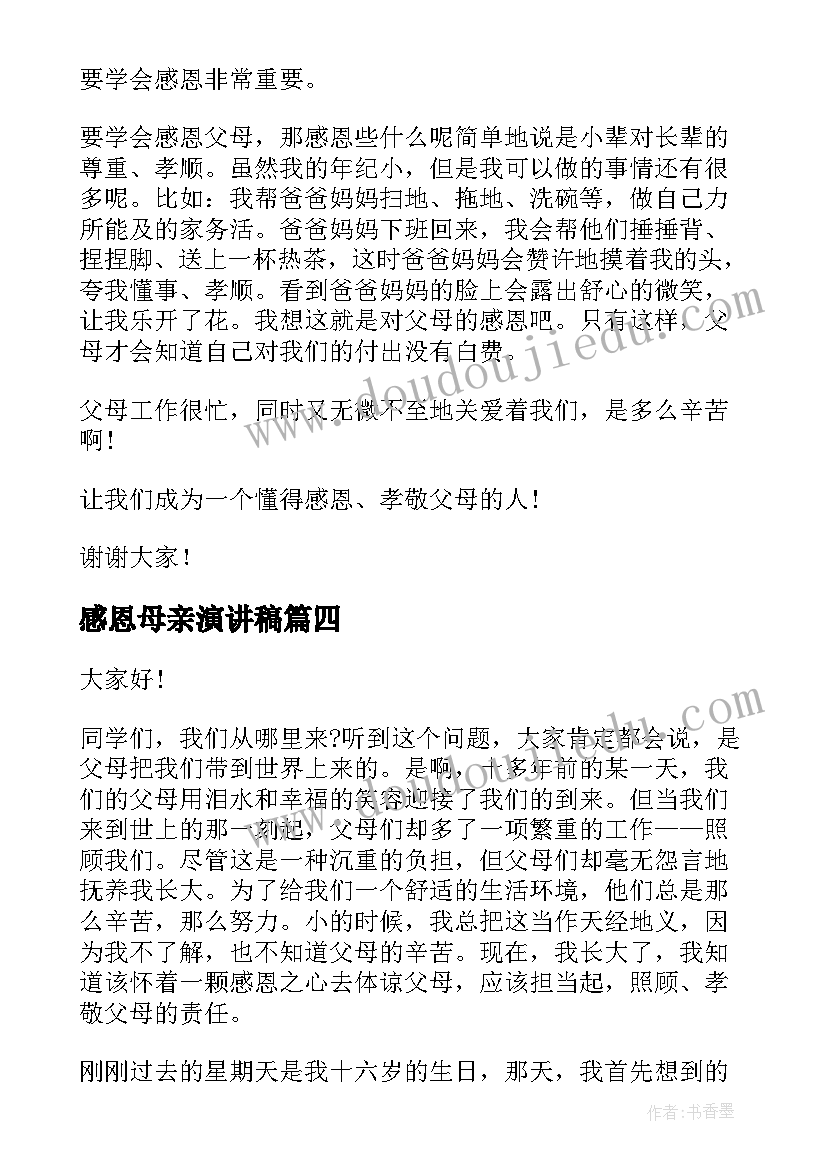 要学会感恩非常重要。

要学会感恩父母，那感恩些什么呢简单地说是小辈对长辈的尊重、孝顺。虽然我的年纪小，但是我可以做的事情还有很多呢。比如：我帮爸爸妈妈扫地、拖地、洗碗等，做自己力所能及的家务活。爸爸妈妈下班回来，我会帮他们捶捶背、捏捏脚、送上一杯热茶，这时爸爸妈妈会赞许地摸着我的头，夸我懂事、孝顺。看到爸爸妈妈的脸上会露出舒心的微笑，让我乐开了花。我想这就是对父母的感恩吧。只有这样，父母才会知道自己对我们的付出没有白费。

父母工作很忙，同时又无微不至地关爱着我们，是多么辛苦啊！

让我们成为一个懂得感恩、孝敬父母的人！

谢谢大家！

感恩母亲演讲稿篇四

大家好！

同学们，我们从哪里来?听到这个问题，大家肯定都会说，是父母把我们带到世界上来的。是啊，十多年前的某一天，我们的父母用泪水和幸福的笑容迎接了我们的到来。但当我们来到世上的那一刻起，父母们却多了一项繁重的工作——照顾我们。尽管这是一种沉重的负担，但父母们却毫无怨言地抚养我长大。为了给我们一个舒适的生活环境，他们总是那么辛苦，那么努力。小的时候，我总把这当作天经地义，因为我不了解，也不知道父母的辛苦。现在，我长大了，我知道该怀着一颗感恩之心去体谅父母，应该担当起，照顾、孝敬父母的责任。

刚刚过去的星期天是我十六岁的生日，那天，我首先想到的

www.doudoujiedu.com

作者：书香墨